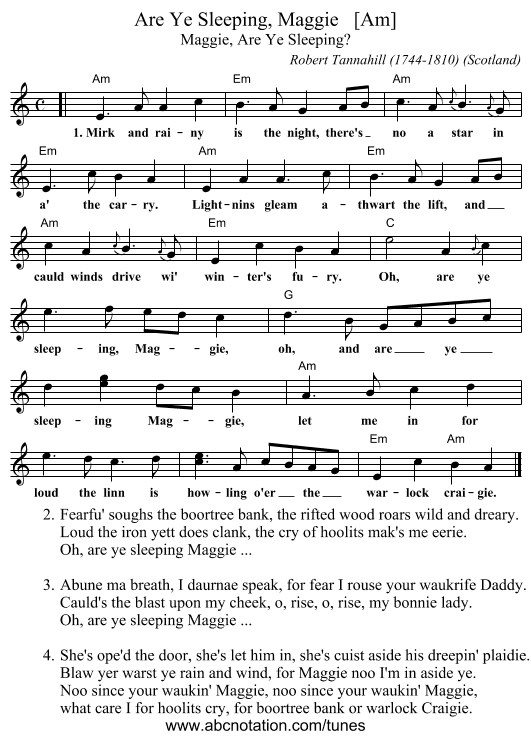 Are Ye Sleeping, Maggie [Am]
Maggie, Are Ye Sleeping?
Robert Tannahill (1744-1810) (Scotland)

Am Em Am
1. Mirk and rai - ny is the night, there's no a star in
Em Am Em
a' the car - ry. Light - nins gleam a - thwart the lift, and
Am Em C
cauld winds drive wi' win - ter's fu - ry. Oh, are ye
G
sleep - ing, Mag - gie, oh, and are ye
Am
sleep - ing Mag - gie, let me in for
Em Am
loud the linn is how - ling o'er the war - lock crai - gie.

2. Fearfu' soughs the boortree bank, the rifted wood roars wild and dreary.
Loud the iron yett does clank, the cry of hoolits mak's me eerie.
Oh, are ye sleeping Maggie ...

3. Abune ma breath, I daurnae speak, for fear I rouse your waukrife Daddy.
Cauld's the blast upon my cheek, o, rise, o, rise, my bonnie lady.
Oh, are ye sleeping Maggie ...

4. She's ope'd the door, she's let him in, she's cuist aside his dreepin' plaidie.
Blaw yer warst ye rain and wind, for Maggie noo I'm in aside ye.
Noo since your waukin' Maggie, noo since your waukin' Maggie,
what care I for hoolits cry, for boortree bank or warlock Craigie.
www.abcnotation.com/tunes